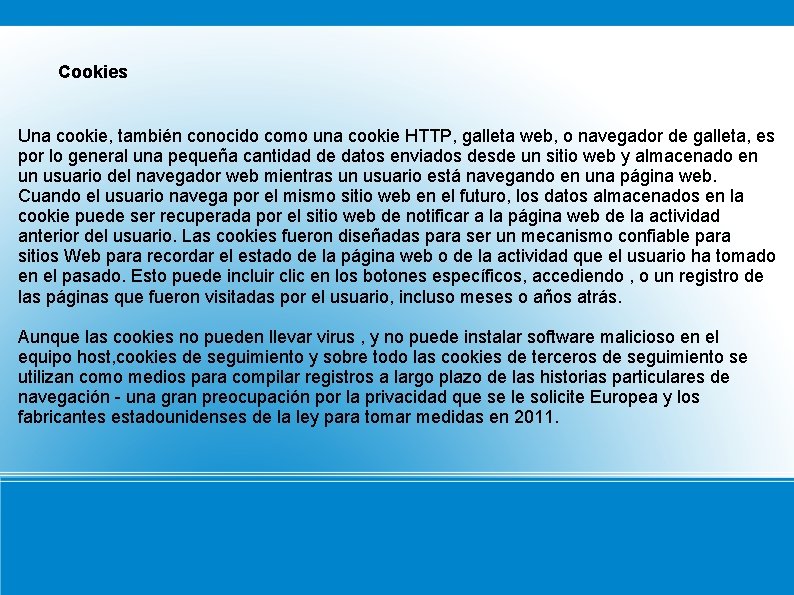 Cookies

Una cookie, también conocido como una cookie HTTP, galleta web, o navegador de galleta, es por lo general una pequeña cantidad de datos enviados desde un sitio web y almacenado en un usuario del navegador web mientras un usuario está navegando en una página web. Cuando el usuario navega por el mismo sitio web en el futuro, los datos almacenados en la cookie puede ser recuperada por el sitio web de notificar a la página web de la actividad anterior del usuario. Las cookies fueron diseñadas para ser un mecanismo confiable para sitios Web para recordar el estado de la página web o de la actividad que el usuario ha tomado en el pasado. Esto puede incluir clic en los botones específicos, accediendo , o un registro de las páginas que fueron visitadas por el usuario, incluso meses o años atrás.

Aunque las cookies no pueden llevar virus , y no puede instalar software malicioso en el equipo host,cookies de seguimiento y sobre todo las cookies de terceros de seguimiento se utilizan como medios para compilar registros a largo plazo de las historias particulares de navegación - una gran preocupación por la privacidad que se le solicite Europea y los fabricantes estadounidenses de la ley para tomar medidas en 2011.